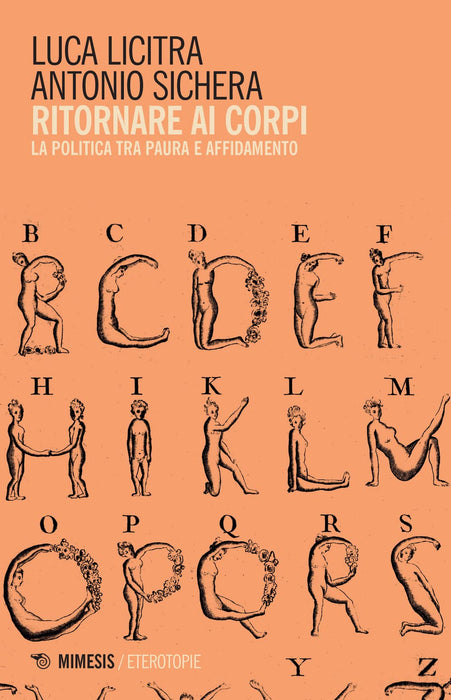 LUCA LICITRA
ANTONIO SICHERA
RITORNARE AI CORPI
LA POLITICA TRA PAURA E AFFIDAMENTO

B C D E F

H I K L M

O P Q R S

MIMESIS / ETEROTOPIE

Y Z